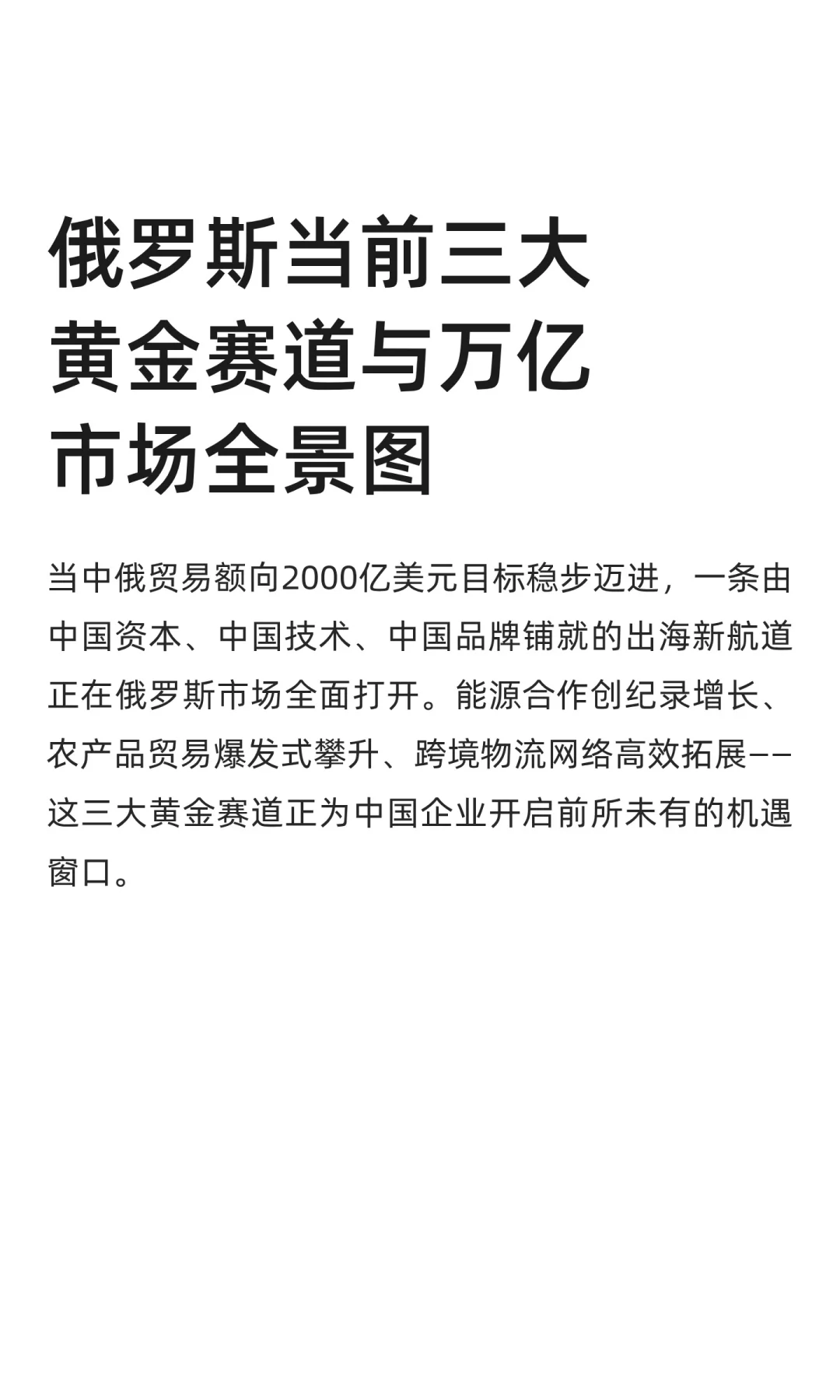 俄罗斯当前三大黄金赛道与万亿市场全景图

当中俄贸易额向2000亿美元目标稳步迈进，一条由中国资本、中国技术、中国品牌铺就的出海新航道正在俄罗斯市场全面打开。能源合作创纪录增长、农产品贸易爆发式攀升、跨境物流网络高效拓展——这三大黄金赛道正为中国企业开启前所未有的机遇窗口。